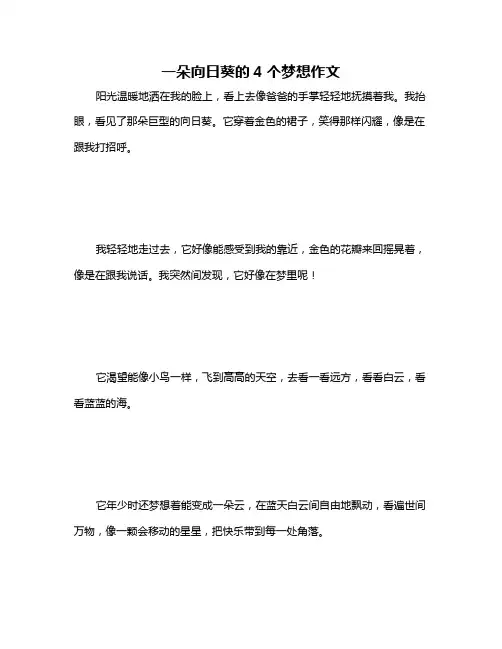 一朵向日葵的 4 个梦想作文

阳光温暖地洒在我的脸上，看上去像爸爸的手掌轻轻地抚摸着我。我抬眼，看见了那朵巨型的向日葵。它穿着金色的裙子，笑得那样闪耀，像是在跟我打招呼。

我轻轻地走过去，它好像能感受到我的靠近，金色的花瓣来回摇晃着，像是在跟我说话。我突然间发现，它好像在梦里呢！

它渴望能像小鸟一样，飞到高高的天空，去看一看远方，看看白云，看看蓝蓝的海。

它年少时还梦想着能变成一朵云，在蓝天白云间自由地飘动，看遍世间万物，像一颗会移动的星星，把快乐带到每一处角落。